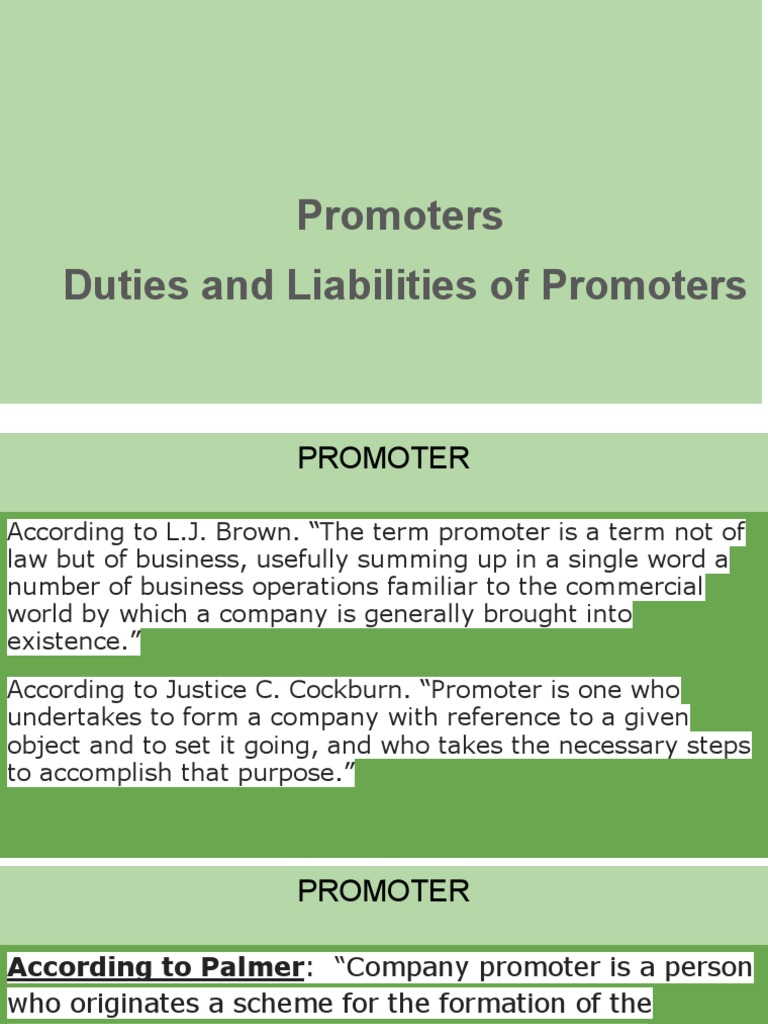 Promoters

Duties and Liabilities of Promoters

PROMOTER

According to L.J. Brown. “The term promoter is a term not of law but of business, usefully summing up in a single word a number of business operations familiar to the commercial world by which a company is generally brought into existence.”

According to Justice C. Cockburn. “Promoter is one who undertakes to form a company with reference to a given object and to set it going, and who takes the necessary steps to accomplish that purpose.”

PROMOTER

According to Palmer: “Company promoter is a person who originates a scheme for the formation of the